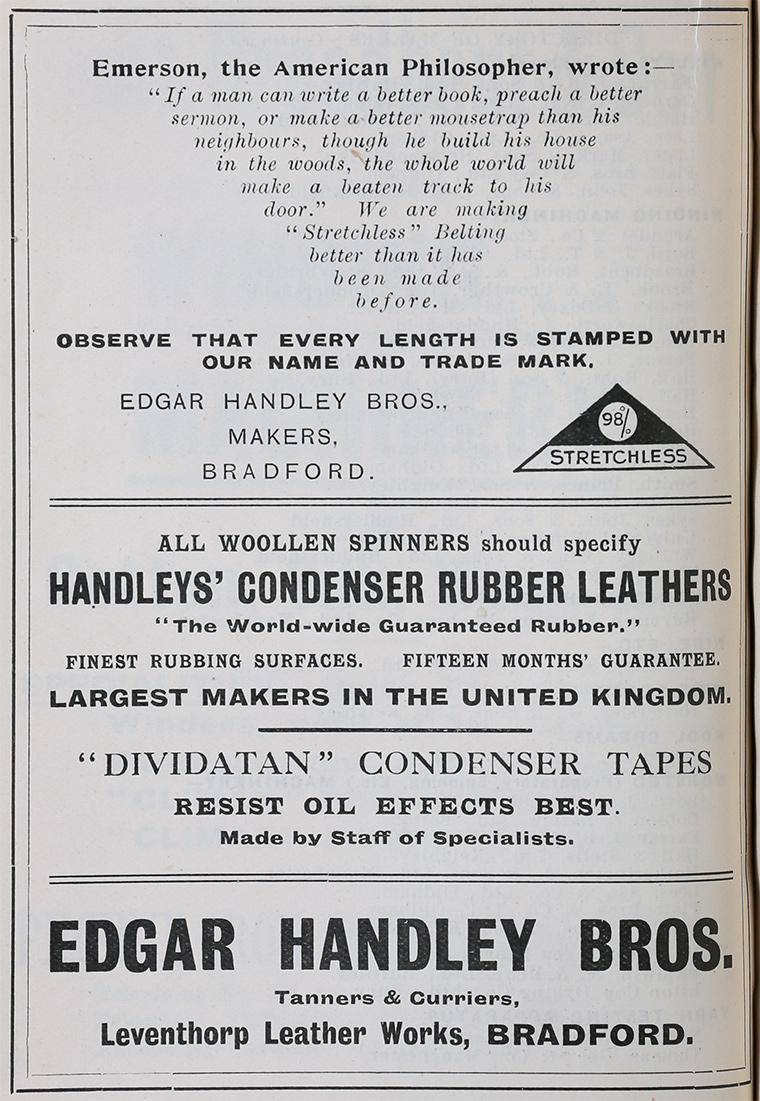 Emerson, the American Philosopher, wrote:—

"If a man can write a better book, preach a better sermon, or make a better mousetrap than his neighbours, though he build his house in the woods, the whole world will make a beaten track to his door." We are making "Stretchless" Belting better than it has been made before.

OBSERVE THAT EVERY LENGTH IS STAMPED WITH OUR NAME AND TRADE MARK.

EDGAR HANDLEY BROS., MAKERS, BRADFORD.

98%
STRETCHLESS

ALL WOOLLEN SPINNERS should specify

HANDLEYS' CONDENSER RUBBER LEATHERS

"The World-wide Guaranteed Rubber."

FINEST RUBBING SURFACES. FIFTEEN MONTHS' GUARANTEE.

LARGEST MAKERS IN THE UNITED KINGDOM.

"DIVIDATAN" CONDENSER TAPES

RESIST OIL EFFECTS BEST.

Made by Staff of Specialists.

EDGAR HANDLEY BROS.

Tanners & Curriers,

Leventhorp Leather Works, BRADFORD.